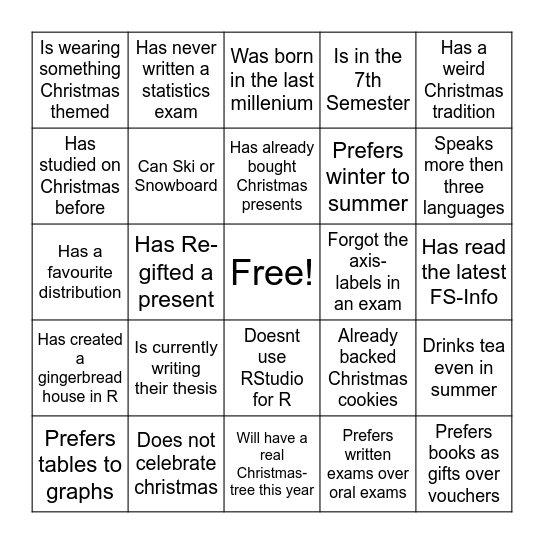 | | | | | |
|---|---|---|---|---|
| Is wearing something Christmas themed | Has never written a statistics exam | Was born in the last millenium | Is in the 7th Semester | Has a weird Christmas tradition |
| Has studied on Christmas before | Can Ski or Snowboard | Has already bought Christmas presents | Prefers winter to summer | Speaks more then three languages |
| Has a favourite distribution | Has Re-gifted a present | Free! | Forgot the axis-labels in an exam | Has read the latest FS-Info |
| Has created a gingerbread house in R | Is currently writing their thesis | Doesnt use RStudio for R | Already backed Christmas cookies | Drinks tea even in summer |
| Prefers tables to graphs | Does not celebrate christmas | Will have a real Christmas-tree this year | Prefers written exams over oral exams | Prefers books as gifts over vouchers |